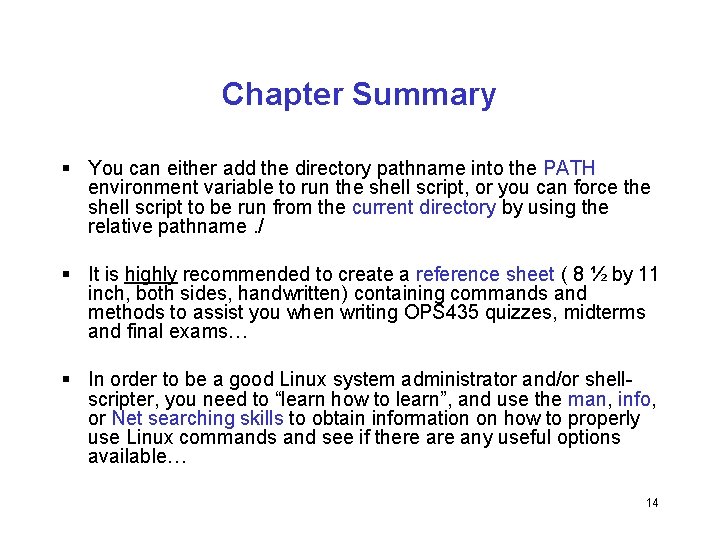 Chapter Summary

▪ You can either add the directory pathname into the PATH environment variable to run the shell script, or you can force the shell script to be run from the current directory by using the relative pathname ./

▪ It is highly recommended to create a reference sheet ( 8 ½ by 11 inch, both sides, handwritten) containing commands and methods to assist you when writing OPS435 quizzes, midterms and final exams…

▪ In order to be a good Linux system administrator and/or shell-scripter, you need to “learn how to learn”, and use the man, info, or Net searching skills to obtain information on how to properly use Linux commands and see if there are any useful options available…

14